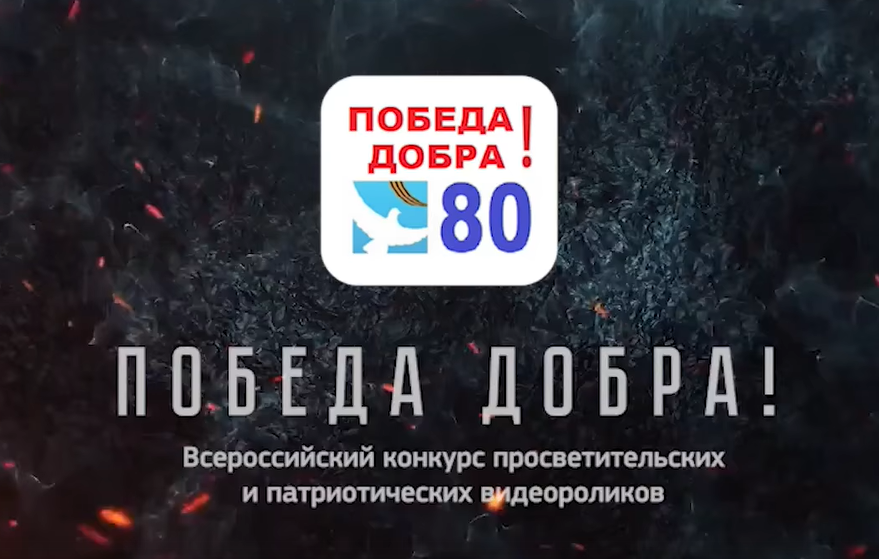 ПОБЕДА ДОБРА!
80

ПОБЕДА ДОБРА!

Всероссийский конкурс просветительских и патриотических видеороликов